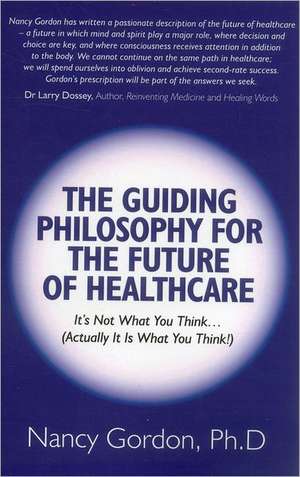 Nancy Gordon has written a passionate description of the future of healthcare – a future in which mind and spirit play a major role, where decision and choice are key, and where consciousness receives attention in addition to the body. We cannot continue on the same path in healthcare; we will spend ourselves into oblivion and achieve second-rate success. Gordon's prescription will be part of the answers we seek.

Dr Larry Dossey, Author, Reinventing Medicine and Healing Words

THE GUIDING PHILOSOPHY FOR THE FUTURE OF HEALTHCARE

It's Not What You Think...
(Actually It Is What You Think!)

Nancy Gordon, Ph.D